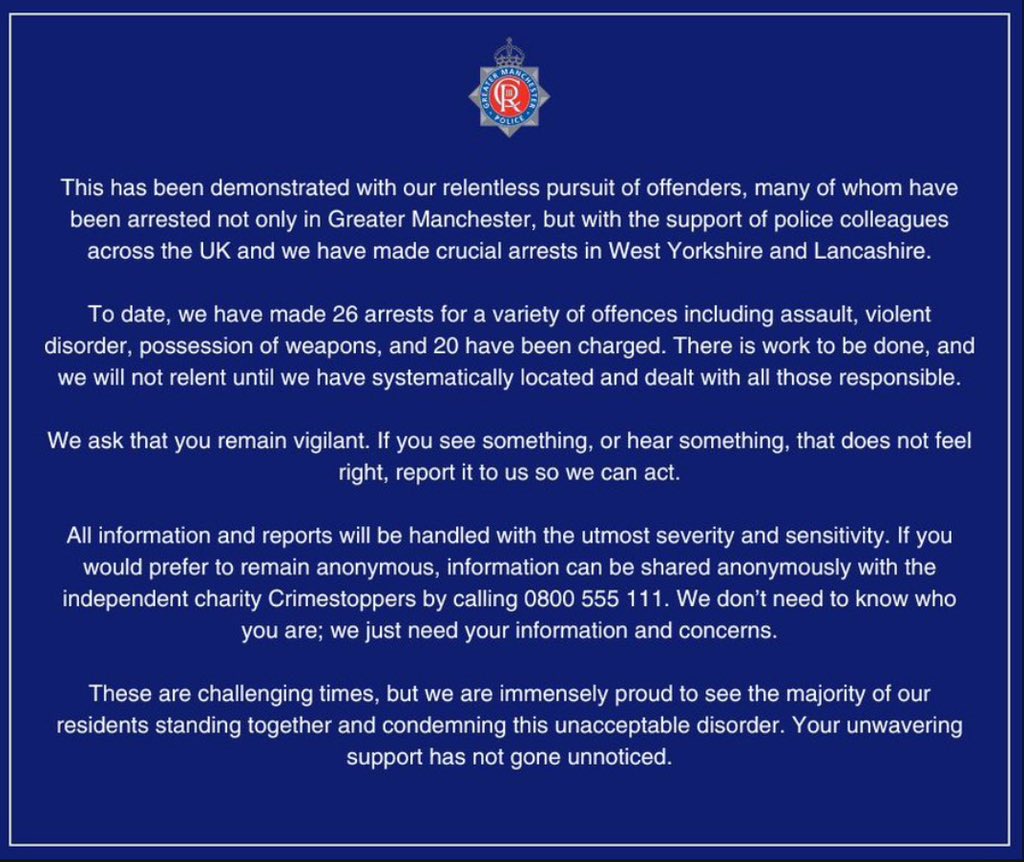 GREATER MANCHESTER POLICE

This has been demonstrated with our relentless pursuit of offenders, many of whom have been arrested not only in Greater Manchester, but with the support of police colleagues across the UK and we have made crucial arrests in West Yorkshire and Lancashire.

To date, we have made 26 arrests for a variety of offences including assault, violent disorder, possession of weapons, and 20 have been charged. There is work to be done, and we will not relent until we have systematically located and dealt with all those responsible.

We ask that you remain vigilant. If you see something, or hear something, that does not feel right, report it to us so we can act.

All information and reports will be handled with the utmost severity and sensitivity. If you would prefer to remain anonymous, information can be shared anonymously with the independent charity Crimestoppers by calling 0800 555 111. We don't need to know who you are; we just need your information and concerns.

These are challenging times, but we are immensely proud to see the majority of our residents standing together and condemning this unacceptable disorder. Your unwavering support has not gone unnoticed.